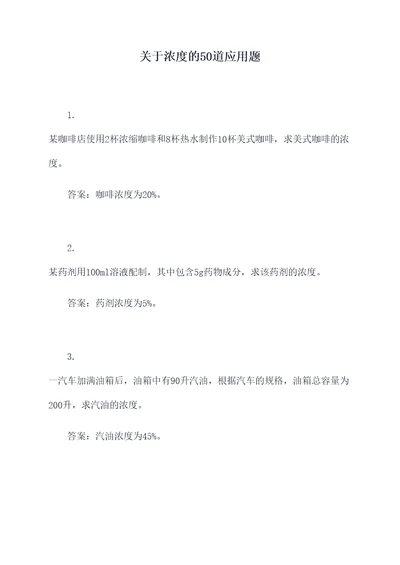 关于浓度的50道应用题

1.

某咖啡店使用2杯浓缩咖啡和8杯热水制作10杯美式咖啡，求美式咖啡的浓度。

答案：咖啡浓度为20%。

2.

某药剂用100ml溶液配制，其中包含5g药物成分，求该药剂的浓度。

答案：药剂浓度为5%。

3.

一汽车加满油箱后，油箱中有90升汽油，根据汽车的规格，油箱总容量为200升，求汽油的浓度。

答案：汽油浓度为45%。